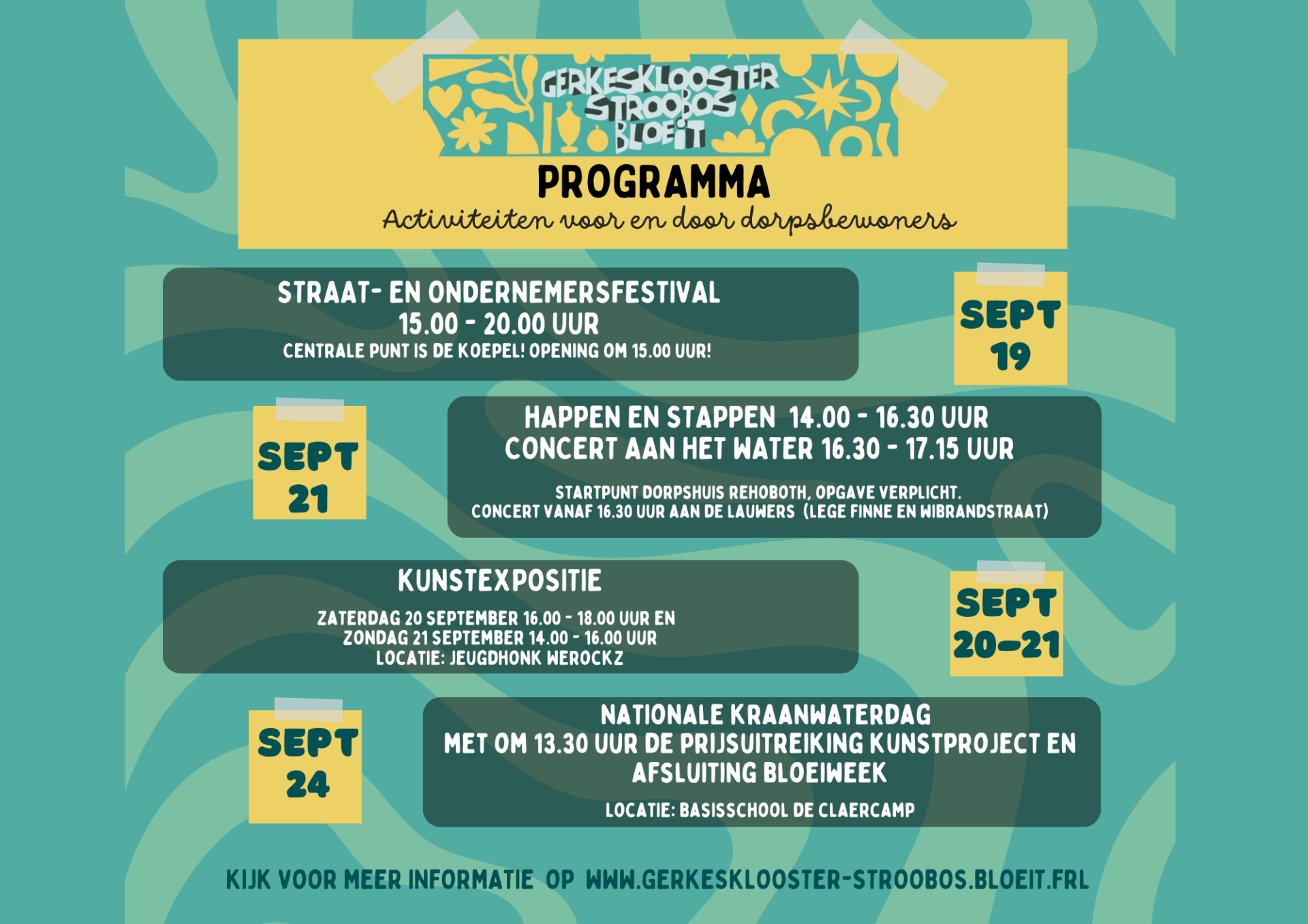 GERKESKLOOSTER STROOBOS BLOEIT

PROGRAMMA

Activiteiten voor en door dorpsbewoners

STRAAT- EN ONDERNEMERSFESTIVAL
15.00 - 20.00 UUR
CENTRALE PUNT IS DE KOEPEL! OPENING OM 15.00 UUR!

SEPT 19

SEPT 21

HAPPEN EN STAPPEN 14.00 - 16.30 UUR
CONCERT AAN HET WATER 16.30 - 17.15 UUR

STARTPUNT DORPSHUIS REHOBOTH, OPGAVE VERPLICHT.
CONCERT VANAF 16.30 UUR AAN DE LAUWERS (LEGE FINNE EN WIBRANDSTRAAT)

KUNSTEXPOSITIE

ZATERDAG 20 SEPTEMBER 16.00 - 18.00 UUR EN
ZONDAG 21 SEPTEMBER 14.00 - 16.00 UUR
LOCATIE: JEUGDHONK WEROCKZ

SEPT 20-21

SEPT 24

NATIONALE KRAANWATERDAG
MET OM 13.30 UUR DE PRIJSUITREIKING KUNSTPROJECT EN AFSLUITING BLOEIWEEK

LOCATIE: BASISSCHOOL DE CLAERCAMP

KIJK VOOR MEER INFORMATIE OP WWW.GERKESKLOOSTER-STROOBOS.BLOEIT.FRL